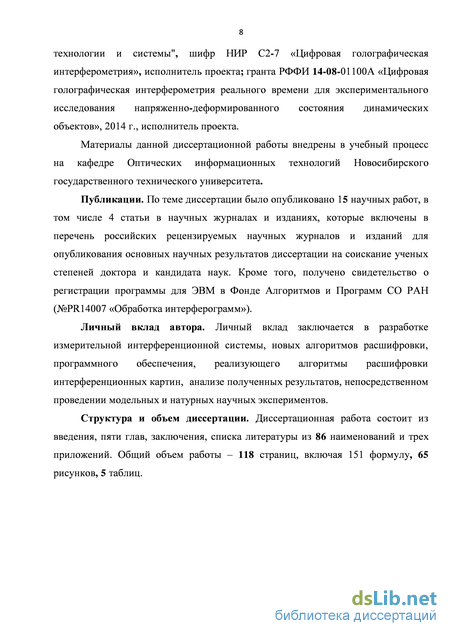 8

технологии и системы", шифр НИР С2-7 «Цифровая голографическая интерферометрия», исполнитель проекта; гранта РФФИ 14-08-01100А «Цифровая голографическая интерферометрия реального времени для экспериментального исследования напряженно-деформированного состояния динамических объектов», 2014 г., исполнитель проекта.

Материалы данной диссертационной работы внедрены в учебный процесс на кафедре Оптических информационных технологий Новосибирского государственного технического университета.

Публикации. По теме диссертации было опубликовано 15 научных работ, в том числе 4 статьи в научных журналах и изданиях, которые включены в перечень российских рецензируемых научных журналов и изданий для опубликования основных научных результатов диссертации на соискание ученых степеней доктора и кандидата наук. Кроме того, получено свидетельство о регистрации программы для ЭВМ в Фонде Алгоритмов и Программ СО РАН (№PR14007 «Обработка интерферограмм»).

Личный вклад автора. Личный вклад заключается в разработке измерительной интерференционной системы, новых алгоритмов расшифровки, программного обеспечения, реализующего алгоритмы расшифровки интерференционных картин, анализе полученных результатов, непосредственном проведении модельных и натурных научных экспериментов.

Структура и объем диссертации. Диссертационная работа состоит из введения, пяти глав, заключения, списка литературы из 86 наименований и трех приложений. Общий объем работы – 118 страниц, включая 151 формулу, 65 рисунков, 5 таблиц.

dsLib.net
библиотека диссертаций